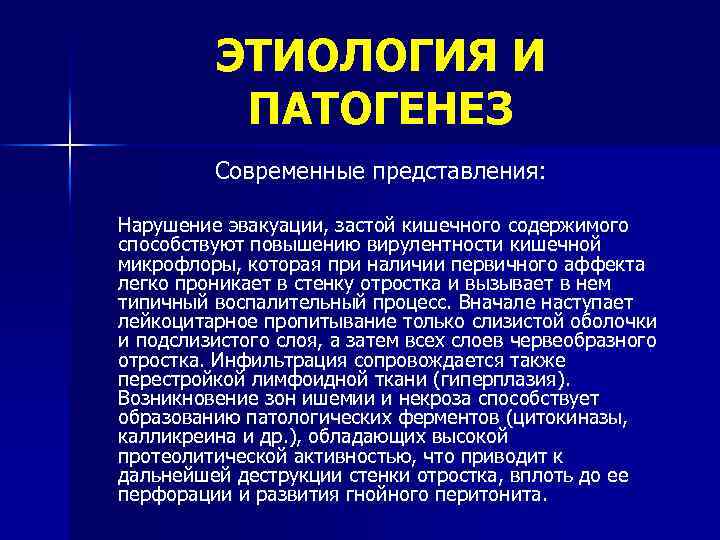 ЭТИОЛОГИЯ И ПАТОГЕНЕЗ

Современные представления:

Нарушение эвакуации, застой кишечного содержимого способствуют повышению вирулентности кишечной микрофлоры, которая при наличии первичного аффекта легко проникает в стенку отростка и вызывает в нем типичный воспалительный процесс. Вначале наступает лейкоцитарное пропитывание только слизистой оболочки и подслизистого слоя, а затем всех слоев червеобразного отростка. Инфильтрация сопровождается также перестройкой лимфоидной ткани (гиперплазия). Возникновение зон ишемии и некроза способствует образованию патологических ферментов (цитокиназы, калликреина и др.), обладающих высокой протеолитической активностью, что приводит к дальнейшей деструкции стенки отростка, вплоть до ее перфорации и развития гнойного перитонита.